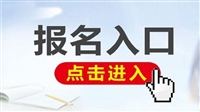 报名入口

点击进入